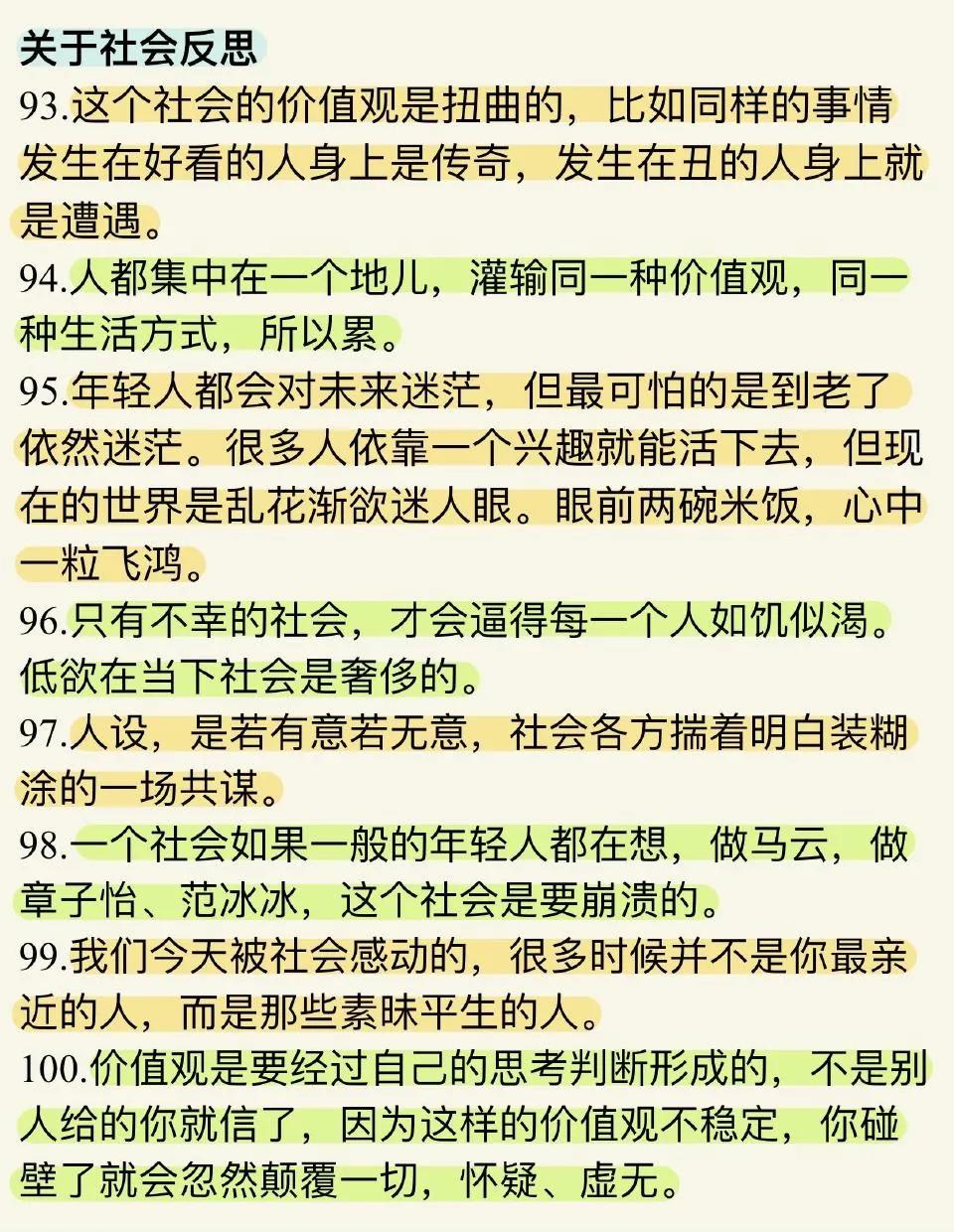 关于社会反思

93.这个社会的价值观是扭曲的，比如同样的事情发生在好看的人身上是传奇，发生在丑的人身上就是遭遇。

94.人都集中在一个地儿，灌输同一种价值观，同一种生活方式，所以累。

95.年轻人都会对未来迷茫，但最可怕的是到老了依然迷茫。很多人依靠一个兴趣就能活下去，但现在的世界是乱花渐欲迷人眼。眼前两碗米饭，心中一粒飞鸿。

96.只有不幸的社会，才会逼得每一个人如饥似渴。低欲在当下社会是奢侈的。

97.人设，是若有意若无意，社会各方揣着明白装糊涂的一场共谋。

98.一个社会如果一般的年轻人都在想，做马云，做章子怡、范冰冰，这个社会是要崩溃的。

99.我们今天被社会感动的，很多时候并不是你最亲近的人，而是那些素昧平生的人。

100.价值观是要经过自己的思考判断形成的，不是别人给的你就信了，因为这样的价值观不稳定，你碰壁了就会忽然颠覆一切，怀疑、虚无。